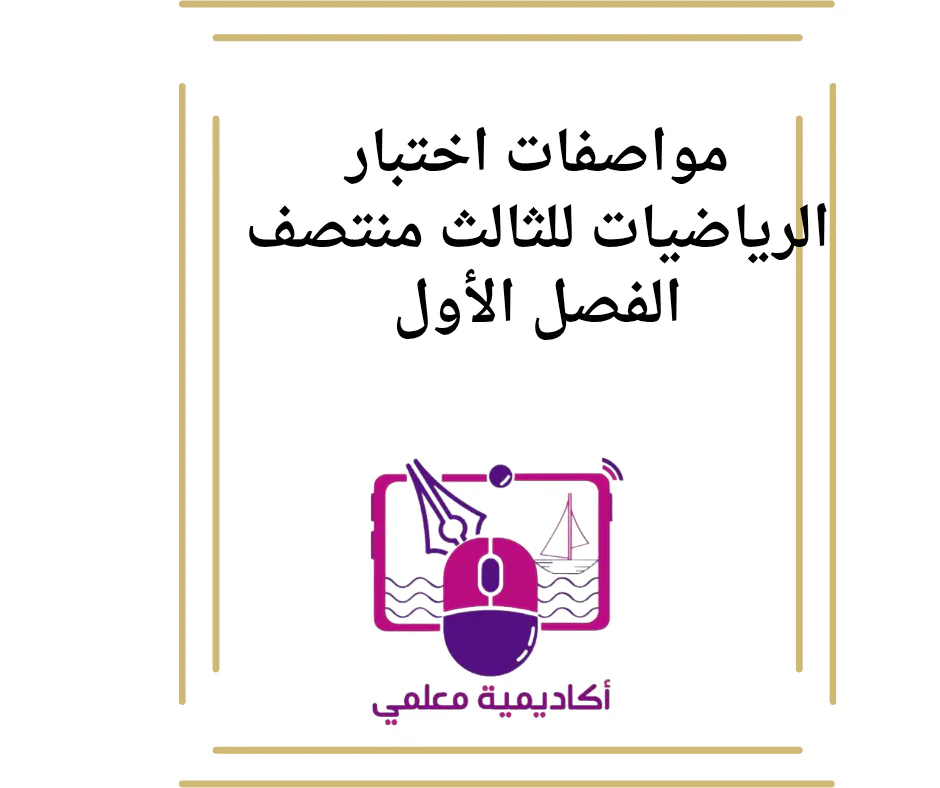 مواصفات اختبار الرياضيات للثالث منتصف الفصل الأول

أكاديمية معلمي